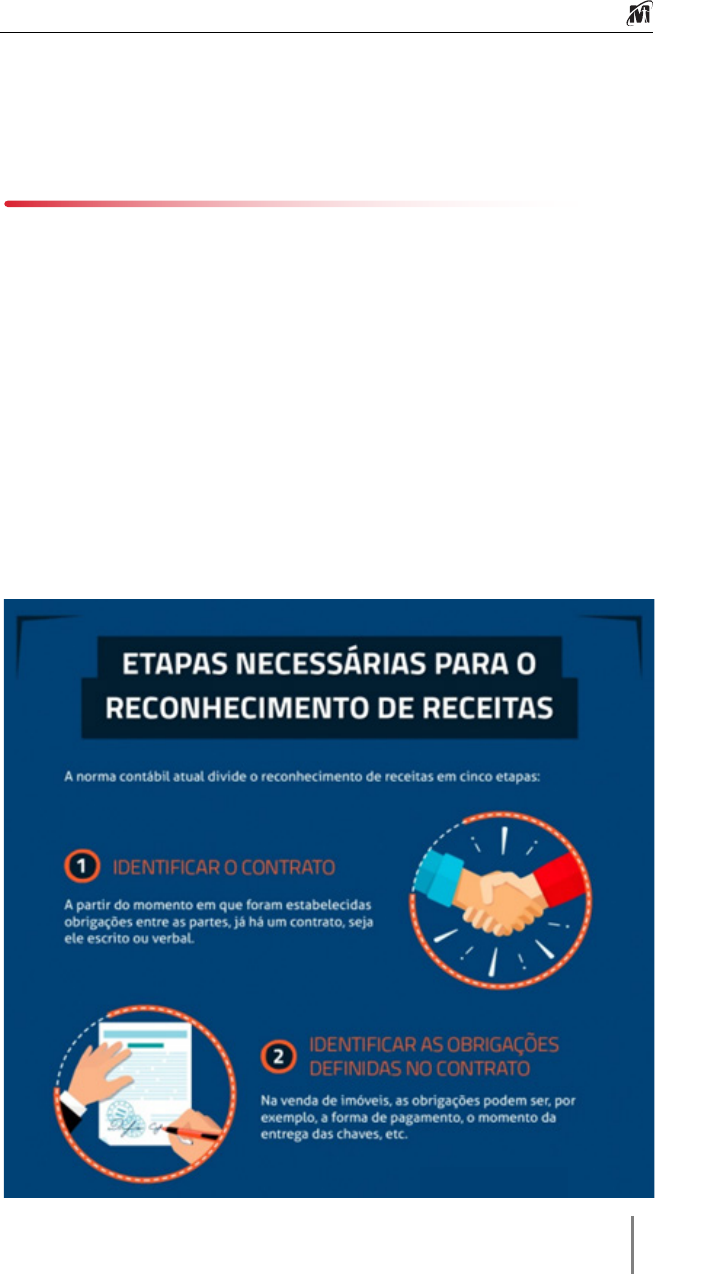 ETAPAS NECESSÁRIAS PARA O RECONHECIMENTO DE RECEITAS

A norma contábil atual divide o reconhecimento de receitas em cinco etapas:

1 IDENTIFICAR O CONTRATO

A partir do momento em que foram estabelecidas obrigações entre as partes, já há um contrato, seja ele escrito ou verbal.

2 IDENTIFICAR AS OBRIGAÇÕES DEFINIDAS NO CONTRATO

Na venda de imóveis, as obrigações podem ser, por exemplo, a forma de pagamento, o momento da entrega das chaves, etc.